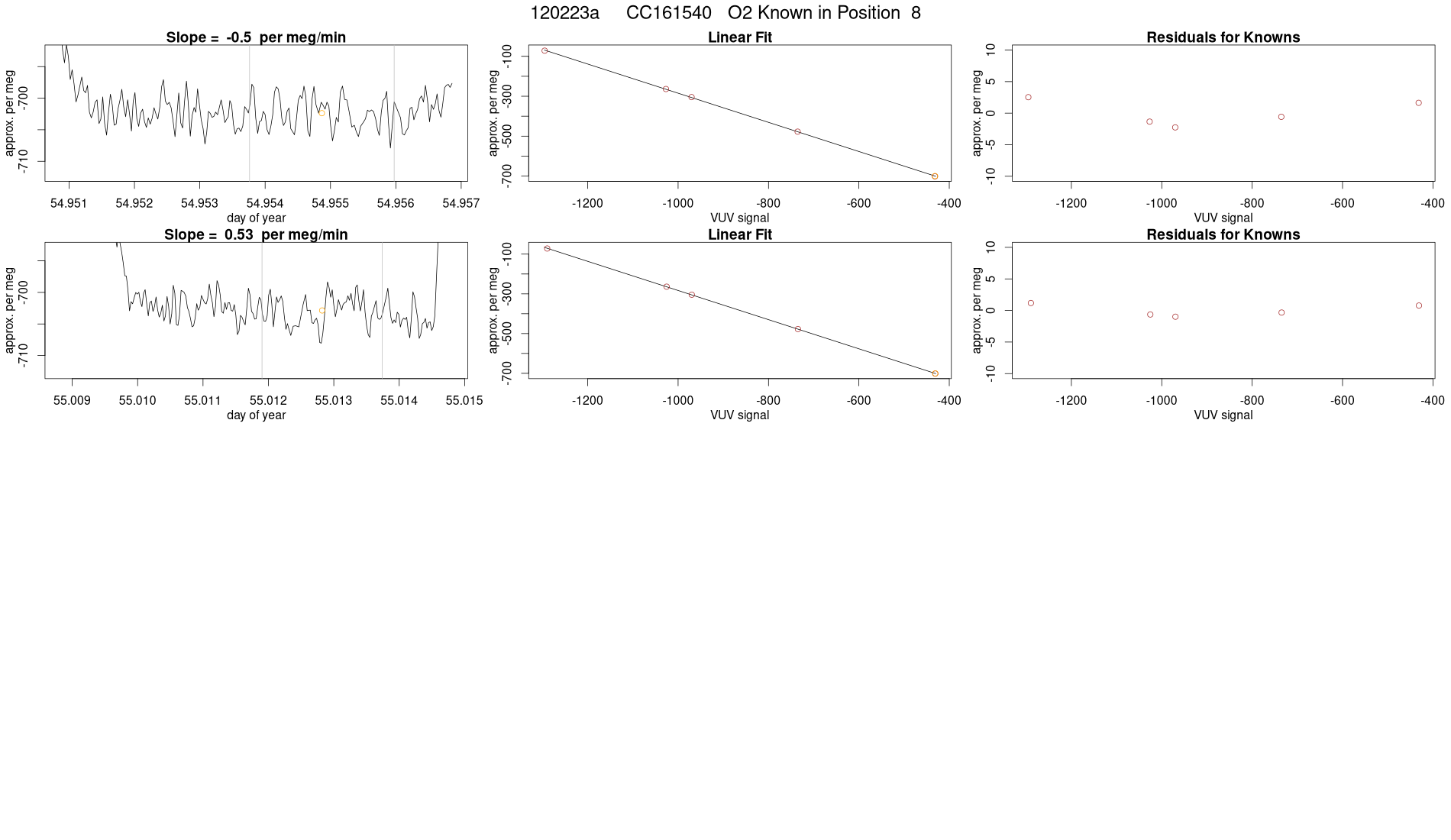 120223a CC161540 O2 Known in Position 8

Slope = -0.5 per meg/min

approx. per meg
-700
-710
54.951 54.952 54.953 54.954 54.955 54.956 54.957
day of year

Linear Fit

approx. per meg
-100
-300
-500
-700
-1200 -1000 -800 -600 -400
VUV signal

Residuals for Knowns

approx. per meg
10
5
0
-5
-10
-1200 -1000 -800 -600 -400
VUV signal

Slope = 0.53 per meg/min

approx. per meg
-700
-710
55.009 55.010 55.011 55.012 55.013 55.014 55.015
day of year

Linear Fit

approx. per meg
-100
-300
-500
-700
-1200 -1000 -800 -600 -400
VUV signal

Residuals for Knowns

approx. per meg
10
5
0
-5
-10
-1200 -1000 -800 -600 -400
VUV signal